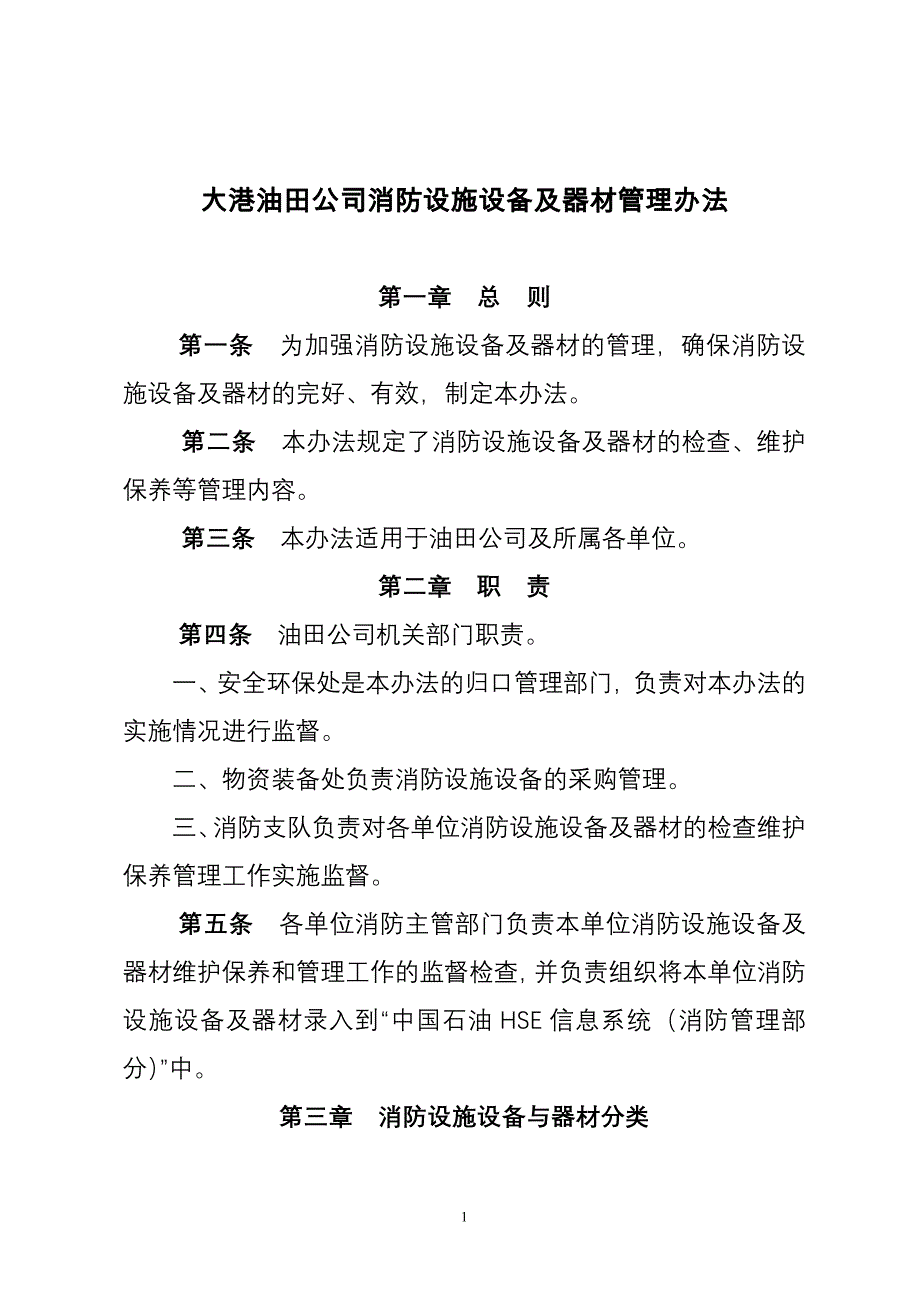 大港油田公司消防设施设备及器材管理办法

第一章　总　则

第一条　为加强消防设施设备及器材的管理，确保消防设施设备及器材的完好、有效，制定本办法。

第二条　本办法规定了消防设施设备及器材的检查、维护保养等管理内容。

第三条　本办法适用于油田公司及所属各单位。

第二章　职　责

第四条　油田公司机关部门职责。

一、安全环保处是本办法的归口管理部门，负责对本办法的实施情况进行监督。

二、物资装备处负责消防设施设备的采购管理。

三、消防支队负责对各单位消防设施设备及器材的检查维护保养管理工作实施监督。

第五条　各单位消防主管部门负责本单位消防设施设备及器材维护保养和管理工作的监督检查，并负责组织将本单位消防设施设备及器材录入到“中国石油 HSE 信息系统（消防管理部分)”中。

第三章　消防设施设备与器材分类

1